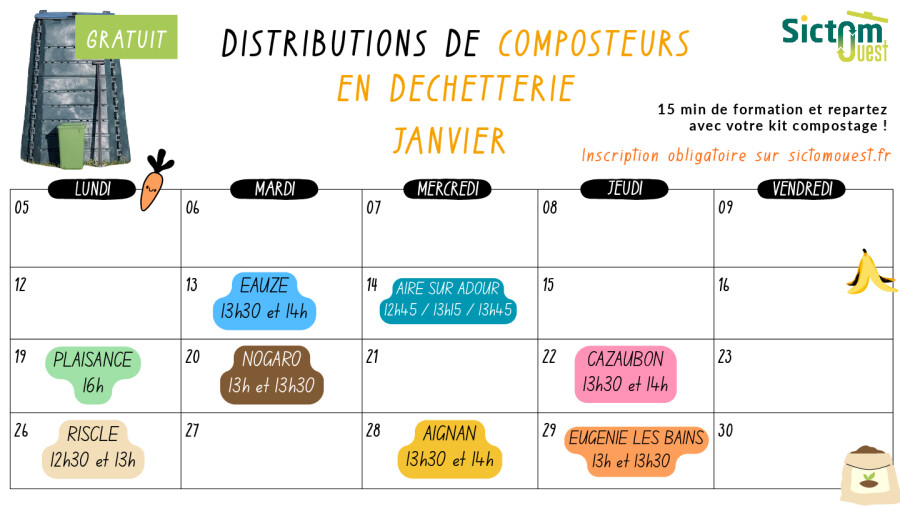 GRATUIT

DISTRIBUTIONS DE COMPOSTEURS EN DECHETTERIE JANVIER

Sictom Ouest

15 min de formation et repartez avec votre kit compostage !

Inscription obligatoire sur sictomouest.fr

| LUNDI | MARDI | MERCREDI | JEUDI | VENDREDI |
|---|---|---|---|---|
| 05 | 06 | 07 | 08 | 09 |
| 12 | 13 EAUZE 13h30 et 14h | 14 AIRE SUR ADOUR 12h45 / 13h15 / 13h45 | 15 | 16 |
| 19 PLAISANCE 16h | 20 NOGARO 13h et 13h30 | 21 | 22 CAZAUBON 13h30 et 14h | 23 |
| 26 RISCLE 12h30 et 13h | 27 | 28 AIGNAN 13h30 et 14h | 29 EUGENIE LES BAINS 13h et 13h30 | 30 |